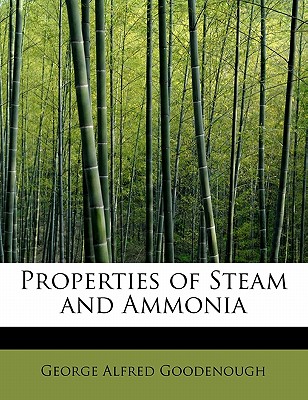 Properties of Steam and Ammonia

George Alfred Goodenough